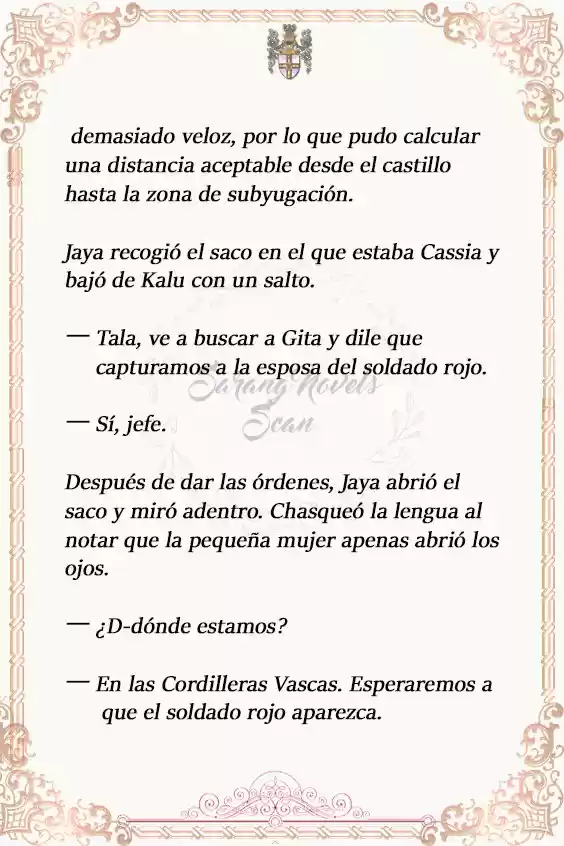 demasiado veloz, por lo que pudo calcular una distancia aceptable desde el castillo hasta la zona de subyugación.

Jaya recogió el saco en el que estaba Cassia y bajó de Kalu con un salto.

— Tala, ve a buscar a Gita y dile que capturamos a la esposa del soldado rojo.

Sarang Novels Scan

— Sí, jefe.

Después de dar las órdenes, Jaya abrió el saco y miró adentro. Chasqueó la lengua al notar que la pequeña mujer apenas abrió los ojos.

— ¿D-dónde estamos?

— En las Cordilleras Vascas. Esperaremos a que el soldado rojo aparezca.